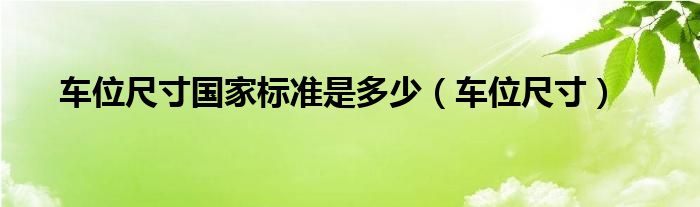 车位尺寸国家标准是多少（车位尺寸）